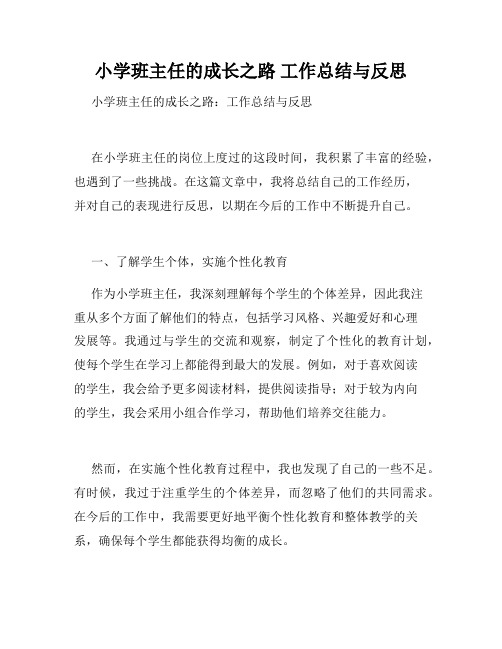 小学班主任的成长之路 工作总结与反思

小学班主任的成长之路：工作总结与反思

在小学班主任的岗位上度过的这段时间，我积累了丰富的经验，也遇到了一些挑战。在这篇文章中，我将总结自己的工作经历，并对自己的表现进行反思，以期在今后的工作中不断提升自己。

一、了解学生个体，实施个性化教育

作为小学班主任，我深刻理解每个学生的个体差异，因此我注重从多个方面了解他们的特点，包括学习风格、兴趣爱好和心理发展等。我通过与学生的交流和观察，制定了个性化的教育计划，使每个学生在学习上都能得到最大的发展。例如，对于喜欢阅读的学生，我会给予更多阅读材料，提供阅读指导；对于较为内向的学生，我会采用小组合作学习，帮助他们培养交往能力。

然而，在实施个性化教育过程中，我也发现了自己的一些不足。有时候，我过于注重学生的个体差异，而忽略了他们的共同需求。在今后的工作中，我需要更好地平衡个性化教育和整体教学的关系，确保每个学生都能获得均衡的成长。